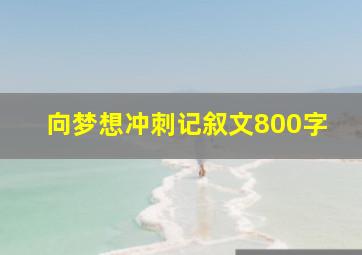 向梦想冲刺记叙文800字